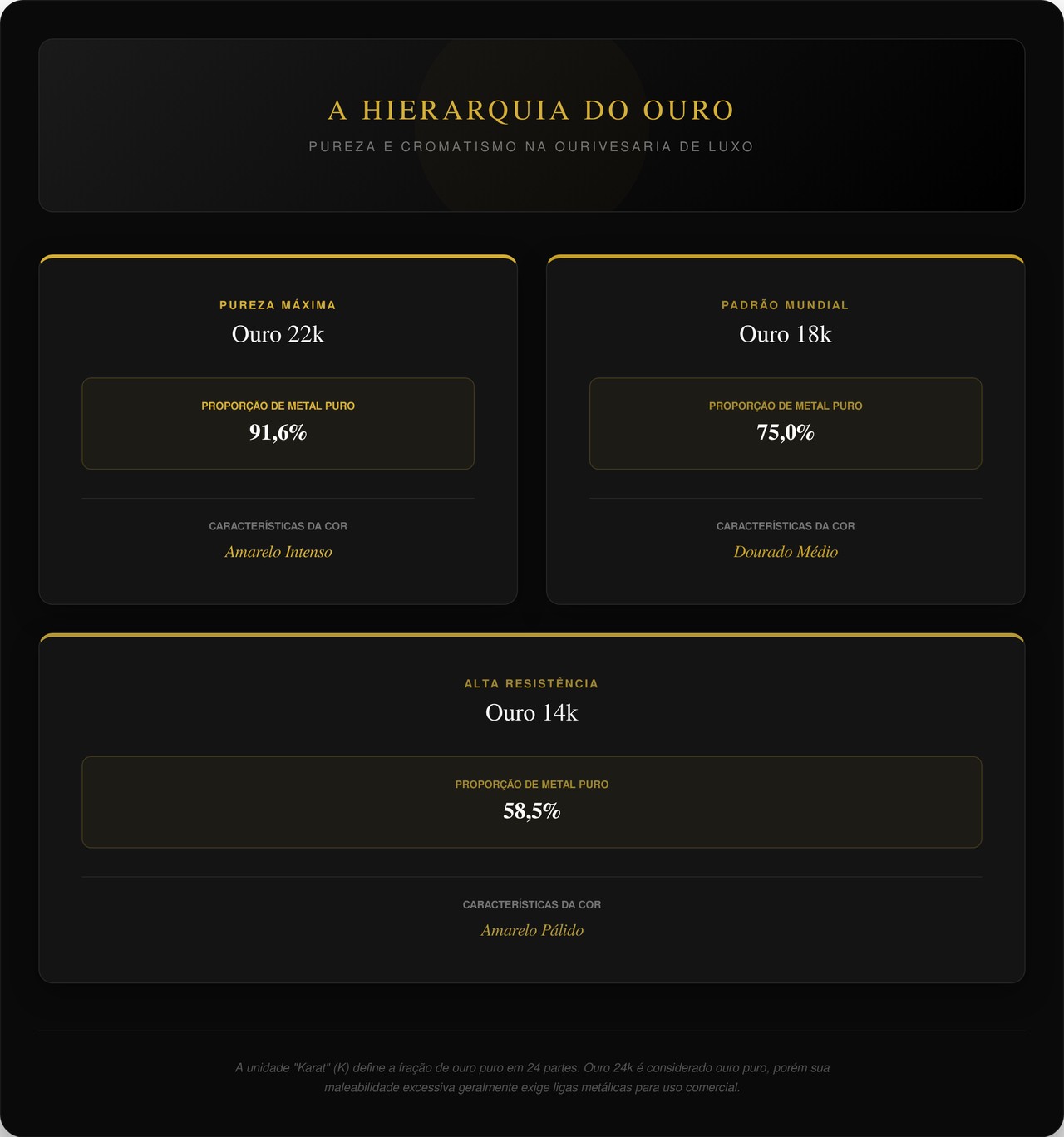 A HIERARQUIA DO OURO

PUREZA E CROMATISMO NA OURIVESARIA DE LUXO

PUREZA MÁXIMA

Ouro 22k

PROPORÇÃO DE METAL PURO

91,6%

CARACTERÍSTICAS DA COR

Amarelo Intenso

PADRÃO MUNDIAL

Ouro 18k

PROPORÇÃO DE METAL PURO

75,0%

CARACTERÍSTICAS DA COR

Dourado Médio

ALTA RESISTÊNCIA

Ouro 14k

PROPORÇÃO DE METAL PURO

58,5%

CARACTERÍSTICAS DA COR

Amarelo Pálido

A unidade "Karat" (K) define a fração de ouro puro em 24 partes. Ouro 24k é considerado ouro puro, porém sua maleabilidade excessiva geralmente exige ligas metálicas para uso comercial.